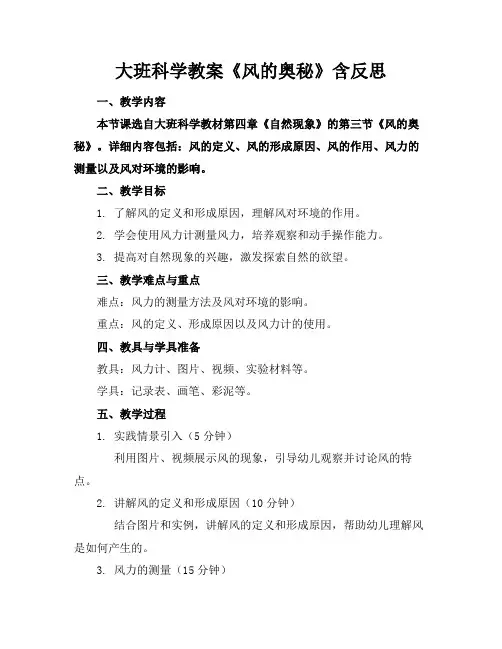 大班科学教案《风的奥秘》含反思

一、教学内容

本节课选自大班科学教材第四章《自然现象》的第三节《风的奥秘》。详细内容包括：风的定义、风的形成原因、风的作用、风力的测量以及风对环境的影响。

二、教学目标

1. 了解风的定义和形成原因，理解风对环境的作用。

2. 学会使用风力计测量风力，培养观察和动手操作能力。

3. 提高对自然现象的兴趣，激发探索自然的欲望。

三、教学难点与重点

难点：风力的测量方法及风对环境的影响。

重点：风的定义、形成原因以及风力计的使用。

四、教具与学具准备

教具：风力计、图片、视频、实验材料等。

学具：记录表、画笔、彩泥等。

五、教学过程

1. 实践情景引入（5 分钟）

利用图片、视频展示风的现象，引导幼儿观察并讨论风的特点。

2. 讲解风的定义和形成原因（10 分钟）

结合图片和实例，讲解风的定义和形成原因，帮助幼儿理解风是如何产生的。

3. 风力的测量（15 分钟）